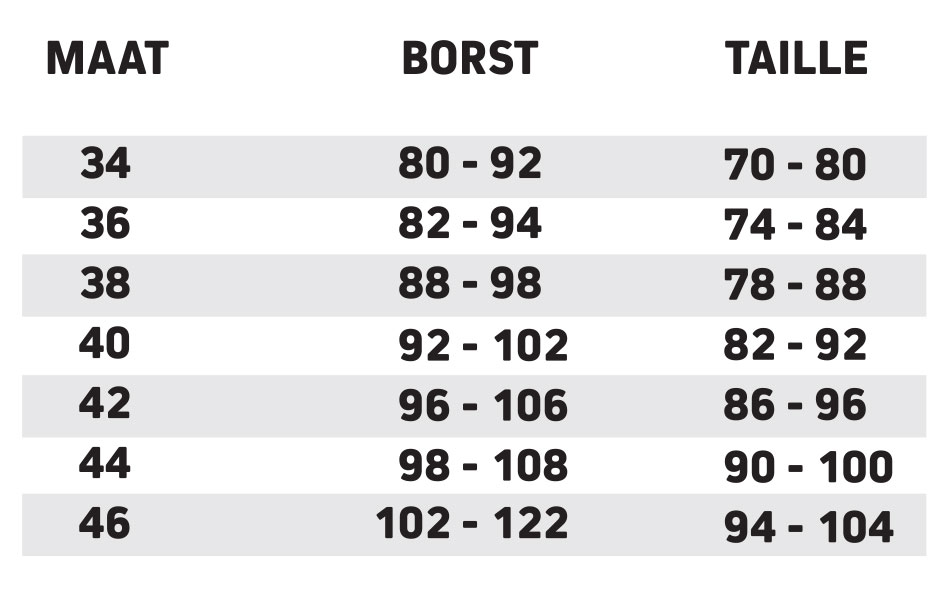 | MAAT | BORST | TAILLE |
|---|---|---|
| 34 | 80 - 92 | 70 - 80 |
| 36 | 82 - 94 | 74 - 84 |
| 38 | 88 - 98 | 78 - 88 |
| 40 | 92 - 102 | 82 - 92 |
| 42 | 96 - 106 | 86 - 96 |
| 44 | 98 - 108 | 90 - 100 |
| 46 | 102 - 122 | 94 - 104 |